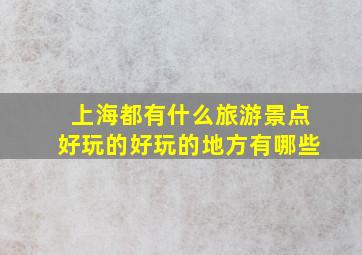 上海都有什么旅游景点
好玩的好玩的地方有哪些